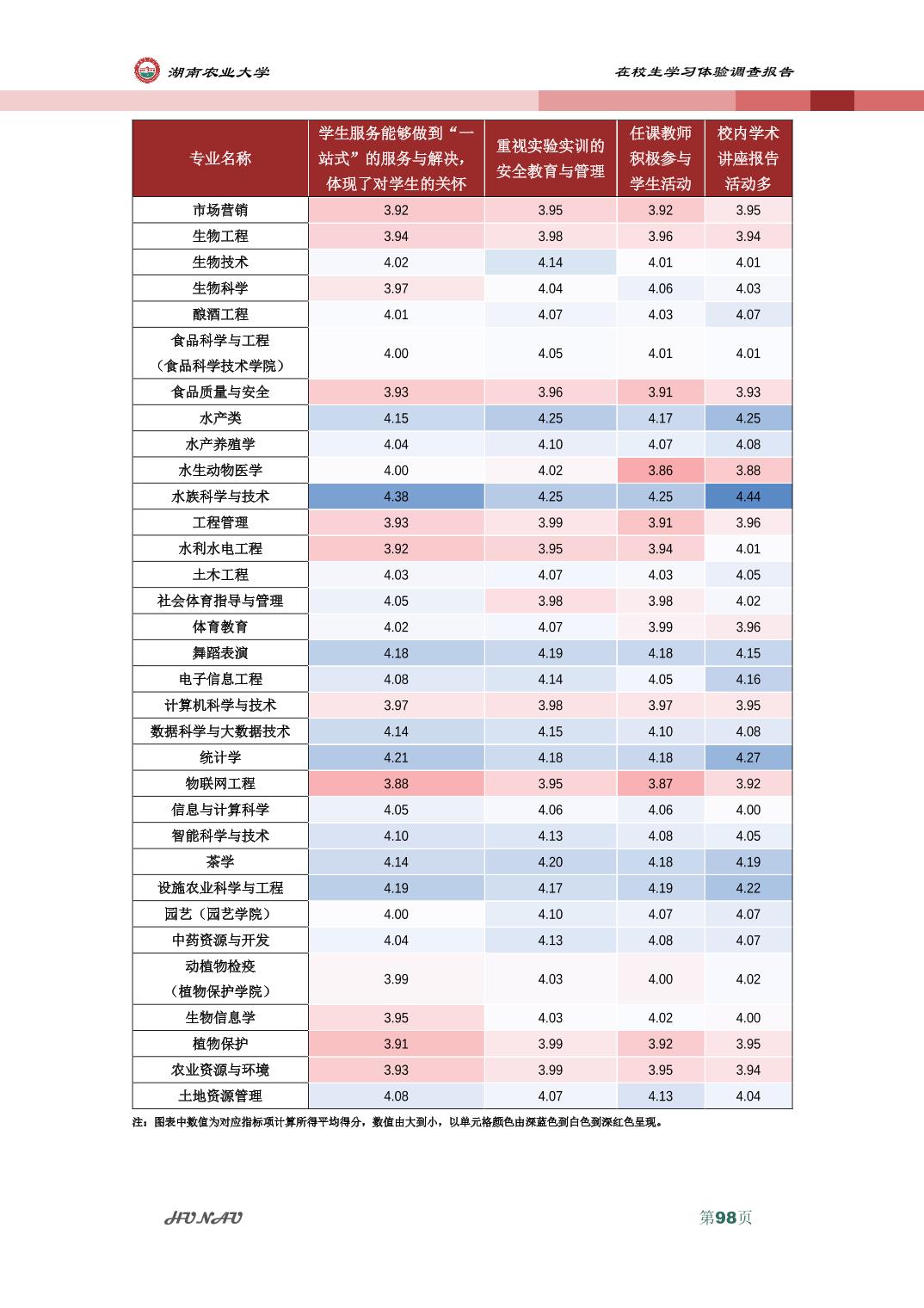 湖南农业大学　　在校生学习体验调查报告

| 专业名称 | 学生服务能够做到“一站式”的服务与解决，体现了对学生的关怀 | 重视实验实训的安全教育与管理 | 任课教师积极参与学生活动 | 校内学术讲座报告活动多 |
|---|---|---|---|---|
| 市场营销 | 3.92 | 3.95 | 3.92 | 3.95 |
| 生物工程 | 3.94 | 3.98 | 3.96 | 3.94 |
| 生物技术 | 4.02 | 4.14 | 4.01 | 4.01 |
| 生物科学 | 3.97 | 4.04 | 4.06 | 4.03 |
| 酿酒工程 | 4.01 | 4.07 | 4.03 | 4.07 |
| 食品科学与工程（食品科学技术学院） | 4.00 | 4.05 | 4.01 | 4.01 |
| 食品质量与安全 | 3.93 | 3.96 | 3.91 | 3.93 |
| 水产类 | 4.15 | 4.25 | 4.17 | 4.25 |
| 水产养殖学 | 4.04 | 4.10 | 4.07 | 4.08 |
| 水生动物医学 | 4.00 | 4.02 | 3.86 | 3.88 |
| 水族科学与技术 | 4.38 | 4.25 | 4.25 | 4.44 |
| 工程管理 | 3.93 | 3.99 | 3.91 | 3.96 |
| 水利水电工程 | 3.92 | 3.95 | 3.94 | 4.01 |
| 土木工程 | 4.03 | 4.07 | 4.03 | 4.05 |
| 社会体育指导与管理 | 4.05 | 3.98 | 3.98 | 4.02 |
| 体育教育 | 4.02 | 4.07 | 3.99 | 3.96 |
| 舞蹈表演 | 4.18 | 4.19 | 4.18 | 4.15 |
| 电子信息工程 | 4.08 | 4.14 | 4.05 | 4.16 |
| 计算机科学与技术 | 3.97 | 3.98 | 3.97 | 3.95 |
| 数据科学与大数据技术 | 4.14 | 4.15 | 4.10 | 4.08 |
| 统计学 | 4.21 | 4.18 | 4.18 | 4.27 |
| 物联网工程 | 3.88 | 3.95 | 3.87 | 3.92 |
| 信息与计算科学 | 4.05 | 4.06 | 4.06 | 4.00 |
| 智能科学与技术 | 4.10 | 4.13 | 4.08 | 4.05 |
| 茶学 | 4.14 | 4.20 | 4.18 | 4.19 |
| 设施农业科学与工程 | 4.19 | 4.17 | 4.19 | 4.22 |
| 园艺（园艺学院） | 4.00 | 4.10 | 4.07 | 4.07 |
| 中药资源与开发 | 4.04 | 4.13 | 4.08 | 4.07 |
| 动植物检疫（植物保护学院） | 3.99 | 4.03 | 4.00 | 4.02 |
| 生物信息学 | 3.95 | 4.03 | 4.02 | 4.00 |
| 植物保护 | 3.91 | 3.99 | 3.92 | 3.95 |
| 农业资源与环境 | 3.93 | 3.99 | 3.95 | 3.94 |
| 土地资源管理 | 4.08 | 4.07 | 4.13 | 4.04 |

注：图表中数值为对应指标项计算所得平均得分，数值由大到小，以单元格颜色由深蓝色到白色到深红色呈现。

HUNAU　　第98页